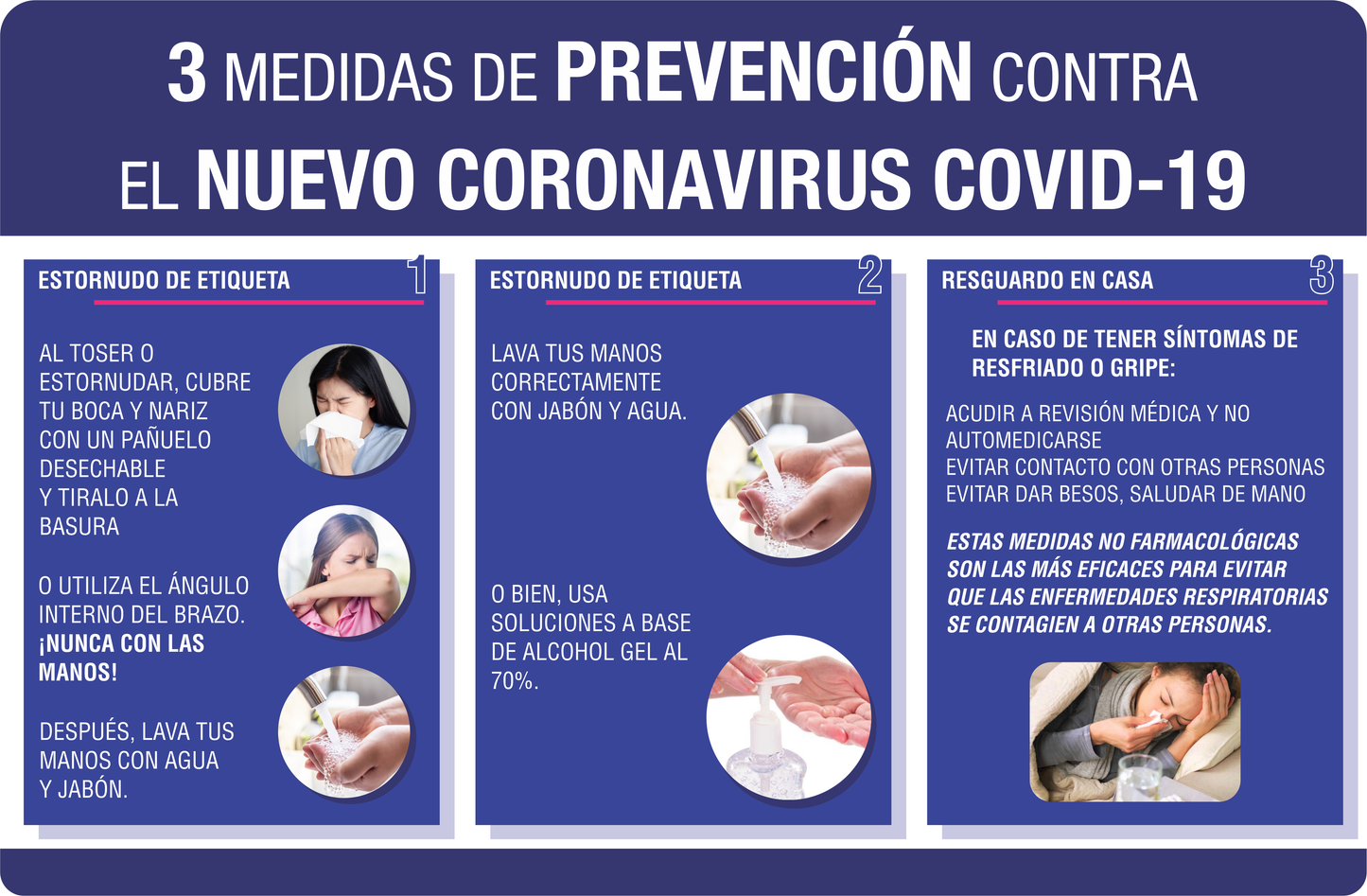 3 MEDIDAS DE PREVENCIÓN CONTRA EL NUEVO CORONAVIRUS COVID-19

ESTORNUDO DE ETIQUETA

1

AL TOSER O ESTORNUDAR, CUBRE TU BOCA Y NARIZ CON UN PAÑUELO DESECHABLE Y TIRALO A LA BASURA

O UTILIZA EL ÁNGULO INTERNO DEL BRAZO. ¡NUNCA CON LAS MANOS!

DESPUÉS, LAVA TUS MANOS CON AGUA Y JABÓN.

ESTORNUDO DE ETIQUETA

2

LAVA TUS MANOS CORRECTAMENTE CON JABÓN Y AGUA.

O BIEN, USA SOLUCIONES A BASE DE ALCOHOL GEL AL 70%.

RESGUARDO EN CASA

3

EN CASO DE TENER SÍNTOMAS DE RESFRIADO O GRIPE:

ACUDIR A REVISIÓN MÉDICA Y NO AUTOMEDICARSE
EVITAR CONTACTO CON OTRAS PERSONAS
EVITAR DAR BESOS, SALUDAR DE MANO

ESTAS MEDIDAS NO FARMACOLÓGICAS SON LAS MÁS EFICACES PARA EVITAR QUE LAS ENFERMEDADES RESPIRATORIAS SE CONTAGIEN A OTRAS PERSONAS.